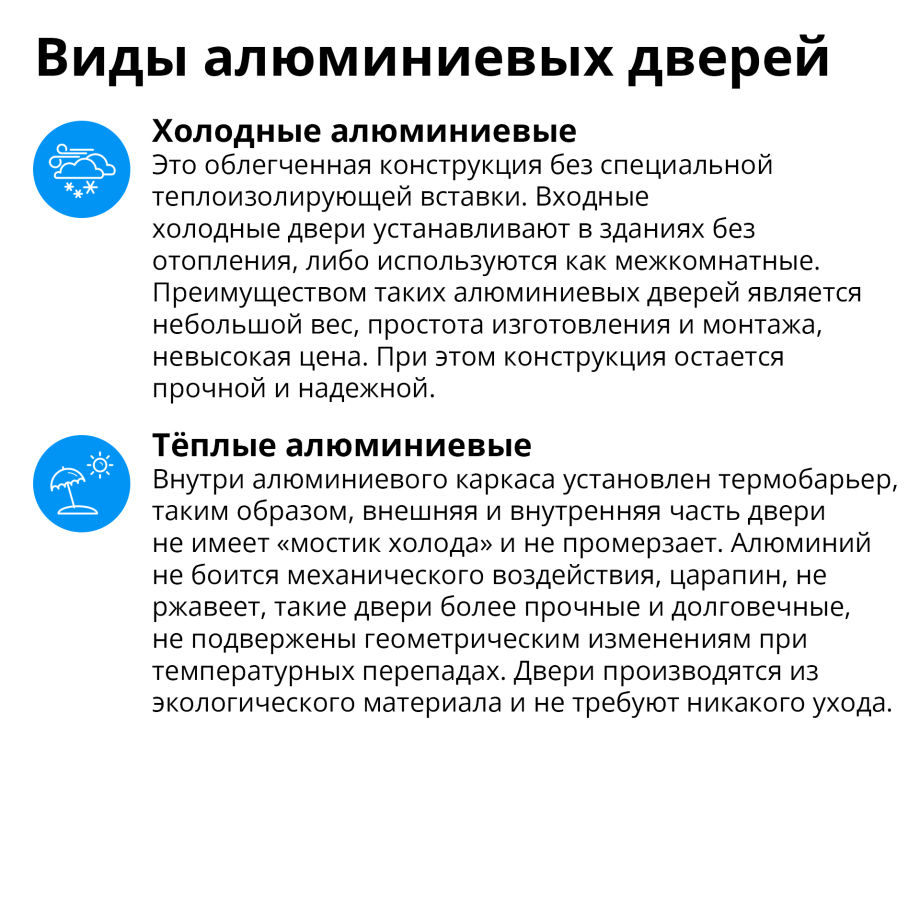 Виды алюминиевых дверей

Холодные алюминиевые
Это облегченная конструкция без специальной теплоизолирующей вставки. Входные холодные двери устанавливают в зданиях без отопления, либо используются как межкомнатные. Преимуществом таких алюминиевых дверей является небольшой вес, простота изготовления и монтажа, невысокая цена. При этом конструкция остается прочной и надежной.

Тёплые алюминиевые
Внутри алюминиевого каркаса установлен термобарьер, таким образом, внешняя и внутренняя часть двери не имеет «мостик холода» и не промерзает. Алюминий не боится механического воздействия, царапин, не ржавеет, такие двери более прочные и долговечные, не подвержены геометрическим изменениям при температурных перепадах. Двери производятся из экологического материала и не требуют никакого ухода.